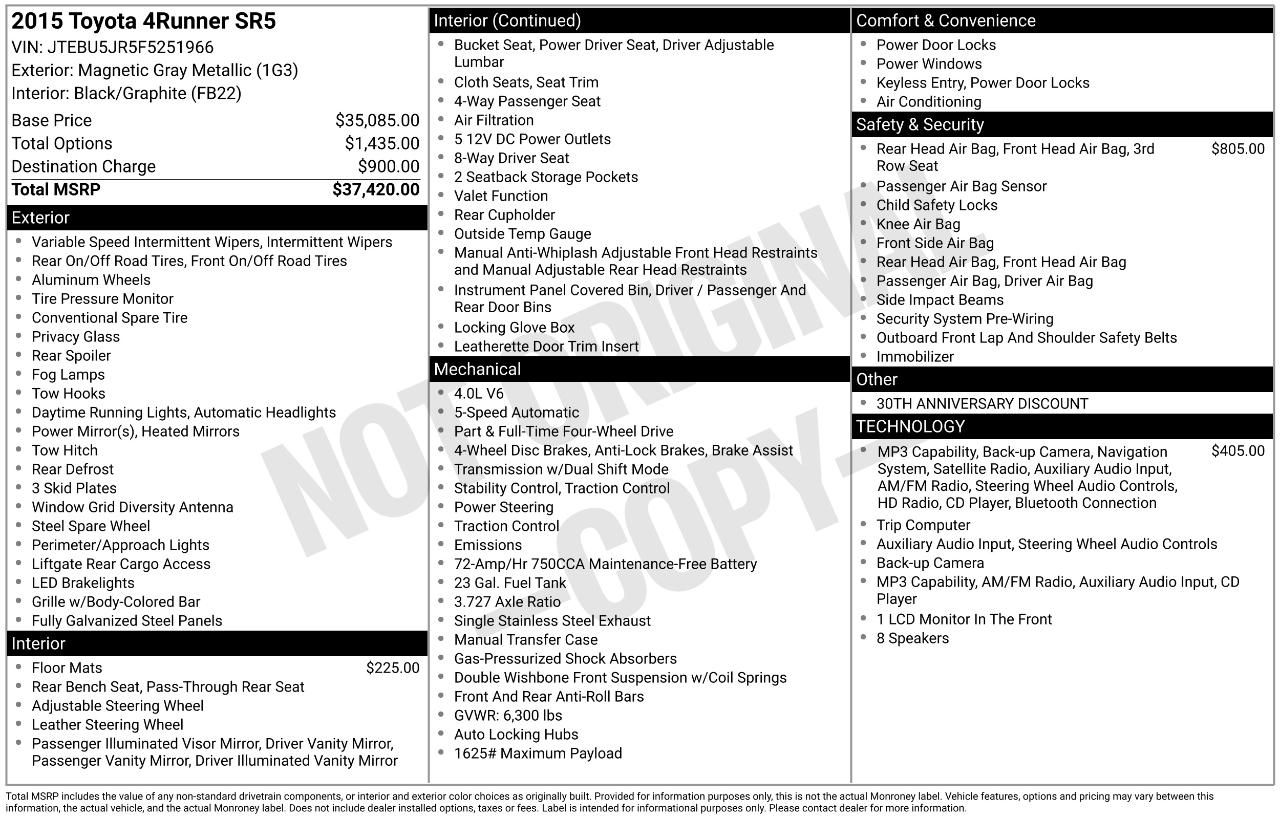 2015 Toyota 4Runner SR5
VIN: JTEBU5JR5F5251966
Exterior: Magnetic Gray Metallic (1G3)
Interior: Black/Graphite (FB22)

Base Price $35,085.00
Total Options $1,435.00
Destination Charge $900.00
Total MSRP $37,420.00

Exterior
• Variable Speed Intermittent Wipers, Intermittent Wipers
• Rear On/Off Road Tires, Front On/Off Road Tires
• Aluminum Wheels
• Tire Pressure Monitor
• Conventional Spare Tire
• Privacy Glass
• Rear Spoiler
• Fog Lamps
• Tow Hooks
• Daytime Running Lights, Automatic Headlights
• Power Mirror(s), Heated Mirrors
• Tow Hitch
• Rear Defrost
• 3 Skid Plates
• Window Grid Diversity Antenna
• Steel Spare Wheel
• Perimeter/Approach Lights
• Liftgate Rear Cargo Access
• LED Brakelights
• Grille w/Body-Colored Bar
• Fully Galvanized Steel Panels

Interior
• Floor Mats $225.00
• Rear Bench Seat, Pass-Through Rear Seat
• Adjustable Steering Wheel
• Leather Steering Wheel
• Passenger Illuminated Visor Mirror, Driver Vanity Mirror, Passenger Vanity Mirror, Driver Illuminated Vanity Mirror

Interior (Continued)
• Bucket Seat, Power Driver Seat, Driver Adjustable Lumbar
• Cloth Seats, Seat Trim
• 4-Way Passenger Seat
• Air Filtration
• 5 12V DC Power Outlets
• 8-Way Driver Seat
• 2 Seatback Storage Pockets
• Valet Function
• Rear Cupholder
• Outside Temp Gauge
• Manual Anti-Whiplash Adjustable Front Head Restraints and Manual Adjustable Rear Head Restraints
• Instrument Panel Covered Bin, Driver / Passenger And Rear Door Bins
• Locking Glove Box
• Leatherette Door Trim Insert

Mechanical
• 4.0L V6
• 5-Speed Automatic
• Part & Full-Time Four-Wheel Drive
• 4-Wheel Disc Brakes, Anti-Lock Brakes, Brake Assist
• Transmission w/Dual Shift Mode
• Stability Control, Traction Control
• Power Steering
• Traction Control
• Emissions
• 72-Amp/Hr 750CCA Maintenance-Free Battery
• 23 Gal. Fuel Tank
• 3.727 Axle Ratio
• Single Stainless Steel Exhaust
• Manual Transfer Case
• Gas-Pressurized Shock Absorbers
• Double Wishbone Front Suspension w/Coil Springs
• Front And Rear Anti-Roll Bars
• GVWR: 6,300 lbs
• Auto Locking Hubs
• 1625# Maximum Payload

Comfort & Convenience
• Power Door Locks
• Power Windows
• Keyless Entry, Power Door Locks
• Air Conditioning

Safety & Security
• Rear Head Air Bag, Front Head Air Bag, 3rd Row Seat $805.00
• Passenger Air Bag Sensor
• Child Safety Locks
• Knee Air Bag
• Front Side Air Bag
• Rear Head Air Bag, Front Head Air Bag
• Passenger Air Bag, Driver Air Bag
• Side Impact Beams
• Security System Pre-Wiring
• Outboard Front Lap And Shoulder Safety Belts
• Immobilizer

Other
• 30TH ANNIVERSARY DISCOUNT

TECHNOLOGY
• MP3 Capability, Back-up Camera, Navigation System, Satellite Radio, Auxiliary Audio Input, AM/FM Radio, Steering Wheel Audio Controls, HD Radio, CD Player, Bluetooth Connection $405.00
• Trip Computer
• Auxiliary Audio Input, Steering Wheel Audio Controls
• Back-up Camera
• MP3 Capability, AM/FM Radio, Auxiliary Audio Input, CD Player
• 1 LCD Monitor In The Front
• 8 Speakers

Total MSRP includes the value of any non-standard drivetrain components, or interior and exterior color choices as originally built. Provided for information purposes only, this is not the actual Monroney label. Vehicle features, options and pricing may vary between this information, the actual vehicle, and the actual Monroney label. Does not include dealer installed options, taxes or fees. Label is intended for informational purposes only. Please contact dealer for more information.

NOT ORIGINAL COPY